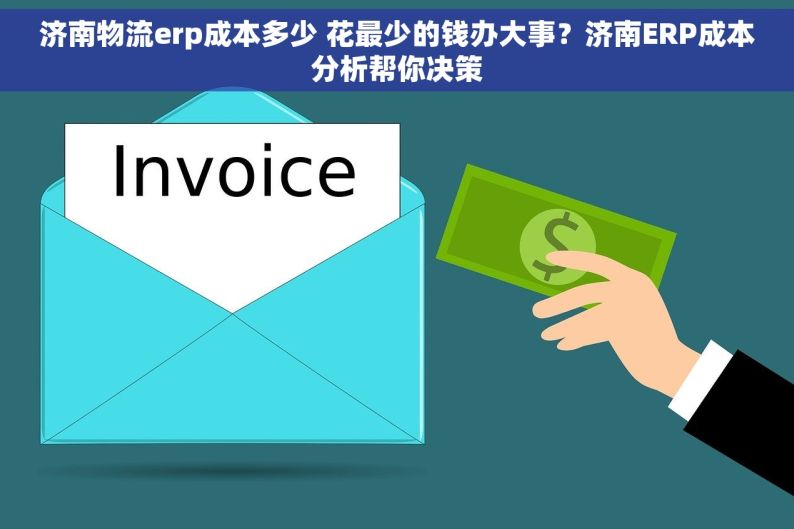 济南物流erp成本多少 花最少的钱办大事？济南ERP成本分析帮你决策

Invoice

$